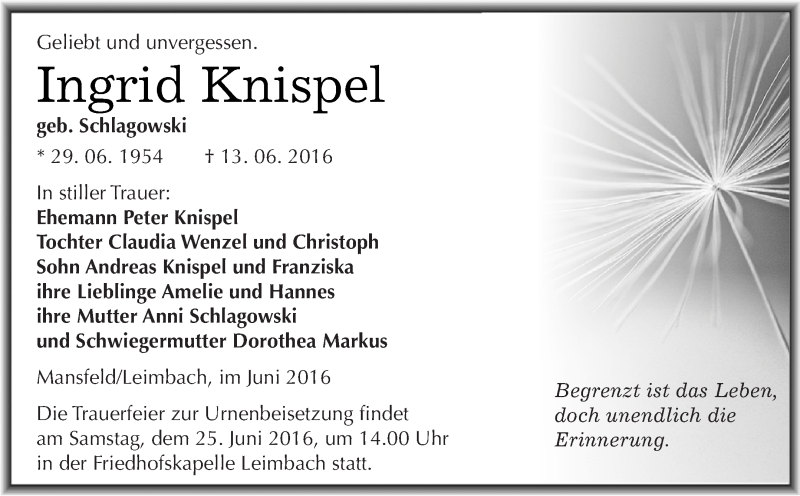 Geliebt und unvergessen.

Ingrid Knispel

geb. Schlagowski

* 29. 06. 1954 † 13. 06. 2016

In stiller Trauer:
Ehemann Peter Knispel
Tochter Claudia Wenzel und Christoph
Sohn Andreas Knispel und Franziska
ihre Lieblinge Amelie und Hannes
ihre Mutter Anni Schlagowski
und Schwiegermutter Dorothea Markus

Mansfeld/Leimbach, im Juni 2016

Die Trauerfeier zur Urnenbeisetzung findet am Samstag, dem 25. Juni 2016, um 14.00 Uhr in der Friedhofskapelle Leimbach statt.

Begrenzt ist das Leben, doch unendlich die Erinnerung.